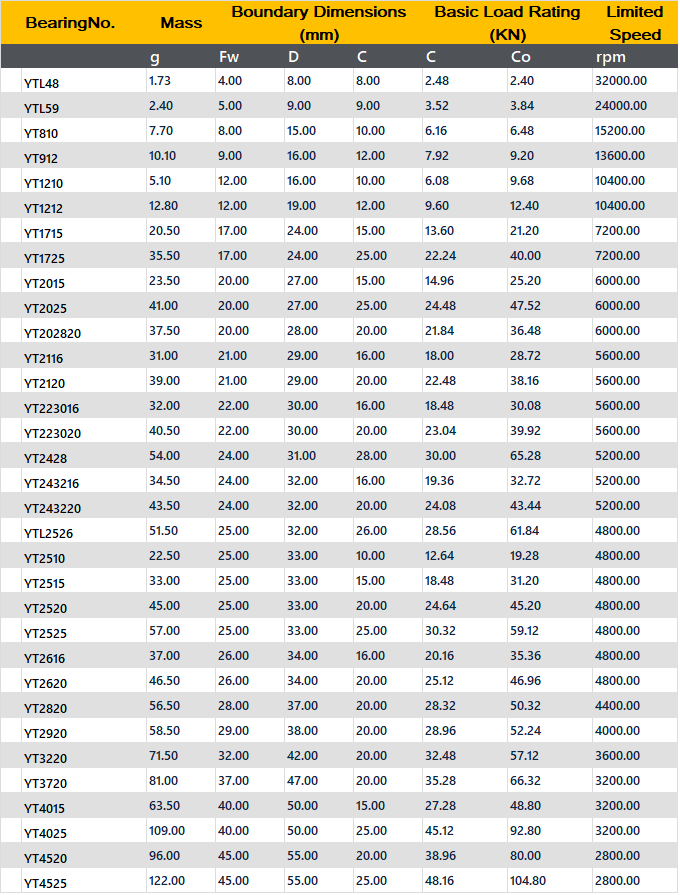 | BearingNo. | Mass | Boundary Dimensions (mm) | | | Basic Load Rating (KN) | | Limited Speed |
|---|---|---|---|---|---|---|---|
| | g | Fw | D | C | C | Co | rpm |
| YTL48 | 1.73 | 4.00 | 8.00 | 8.00 | 2.48 | 2.40 | 32000.00 |
| YTL59 | 2.40 | 5.00 | 9.00 | 9.00 | 3.52 | 3.84 | 24000.00 |
| YT810 | 7.70 | 8.00 | 15.00 | 10.00 | 6.16 | 6.48 | 15200.00 |
| YT912 | 10.10 | 9.00 | 16.00 | 12.00 | 7.92 | 9.20 | 13600.00 |
| YT1210 | 5.10 | 12.00 | 16.00 | 10.00 | 6.08 | 9.68 | 10400.00 |
| YT1212 | 12.80 | 12.00 | 19.00 | 12.00 | 9.60 | 12.40 | 10400.00 |
| YT1715 | 20.50 | 17.00 | 24.00 | 15.00 | 13.60 | 21.20 | 7200.00 |
| YT1725 | 35.50 | 17.00 | 24.00 | 25.00 | 22.24 | 40.00 | 7200.00 |
| YT2015 | 23.50 | 20.00 | 27.00 | 15.00 | 14.96 | 25.20 | 6000.00 |
| YT2025 | 41.00 | 20.00 | 27.00 | 25.00 | 24.48 | 47.52 | 6000.00 |
| YT202820 | 37.50 | 20.00 | 28.00 | 20.00 | 21.84 | 36.48 | 6000.00 |
| YT2116 | 31.00 | 21.00 | 29.00 | 16.00 | 18.00 | 28.72 | 5600.00 |
| YT2120 | 39.00 | 21.00 | 29.00 | 20.00 | 22.48 | 38.16 | 5600.00 |
| YT223016 | 32.00 | 22.00 | 30.00 | 16.00 | 18.48 | 30.08 | 5600.00 |
| YT223020 | 40.50 | 22.00 | 30.00 | 20.00 | 23.04 | 39.92 | 5600.00 |
| YT2428 | 54.00 | 24.00 | 31.00 | 28.00 | 30.00 | 65.28 | 5200.00 |
| YT243216 | 34.50 | 24.00 | 32.00 | 16.00 | 19.36 | 32.72 | 5200.00 |
| YT243220 | 43.50 | 24.00 | 32.00 | 20.00 | 24.08 | 43.44 | 5200.00 |
| YTL2526 | 51.50 | 25.00 | 32.00 | 26.00 | 28.56 | 61.84 | 4800.00 |
| YT2510 | 22.50 | 25.00 | 33.00 | 10.00 | 12.64 | 19.28 | 4800.00 |
| YT2515 | 33.00 | 25.00 | 33.00 | 15.00 | 18.48 | 31.20 | 4800.00 |
| YT2520 | 45.00 | 25.00 | 33.00 | 20.00 | 24.64 | 45.20 | 4800.00 |
| YT2525 | 57.00 | 25.00 | 33.00 | 25.00 | 30.32 | 59.12 | 4800.00 |
| YT2616 | 37.00 | 26.00 | 34.00 | 16.00 | 20.16 | 35.36 | 4800.00 |
| YT2620 | 46.50 | 26.00 | 34.00 | 20.00 | 25.12 | 46.96 | 4800.00 |
| YT2820 | 56.50 | 28.00 | 37.00 | 20.00 | 28.32 | 50.32 | 4400.00 |
| YT2920 | 58.50 | 29.00 | 38.00 | 20.00 | 28.96 | 52.24 | 4000.00 |
| YT3220 | 71.50 | 32.00 | 42.00 | 20.00 | 32.48 | 57.12 | 3600.00 |
| YT3720 | 81.00 | 37.00 | 47.00 | 20.00 | 35.28 | 66.32 | 3200.00 |
| YT4015 | 63.50 | 40.00 | 50.00 | 15.00 | 27.28 | 48.80 | 3200.00 |
| YT4025 | 109.00 | 40.00 | 50.00 | 25.00 | 45.12 | 92.80 | 3200.00 |
| YT4520 | 96.00 | 45.00 | 55.00 | 20.00 | 38.96 | 80.00 | 2800.00 |
| YT4525 | 122.00 | 45.00 | 55.00 | 25.00 | 48.16 | 104.80 | 2800.00 |